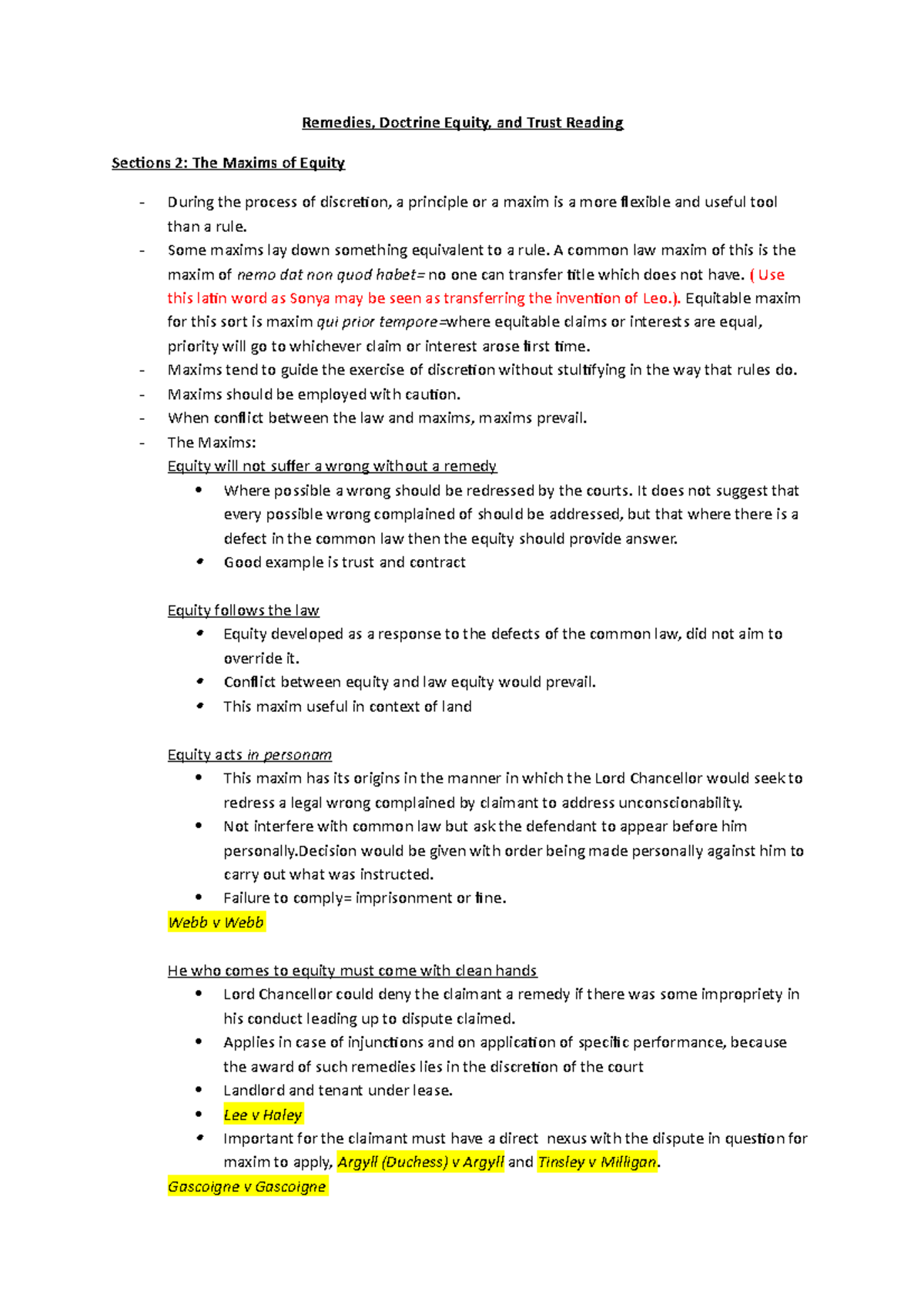 Remedies, Doctrine Equity, and Trust Reading

Sections 2: The Maxims of Equity

- During the process of discretion, a principle or a maxim is a more flexible and useful tool than a rule.
- Some maxims lay down something equivalent to a rule. A common law maxim of this is the maxim of nemo dat non quod habet= no one can transfer title which does not have. ( Use this latin word as Sonya may be seen as transferring the invention of Leo.). Equitable maxim for this sort is maxim qui prior tempore=where equitable claims or interests are equal, priority will go to whichever claim or interest arose first time.
- Maxims tend to guide the exercise of discretion without stultifying in the way that rules do.
- Maxims should be employed with caution.
- When conflict between the law and maxims, maxims prevail.
- The Maxims:
Equity will not suffer a wrong without a remedy
• Where possible a wrong should be redressed by the courts. It does not suggest that every possible wrong complained of should be addressed, but that where there is a defect in the common law then the equity should provide answer.
• Good example is trust and contract

Equity follows the law
• Equity developed as a response to the defects of the common law, did not aim to override it.
• Conflict between equity and law equity would prevail.
• This maxim useful in context of land

Equity acts in personam
• This maxim has its origins in the manner in which the Lord Chancellor would seek to redress a legal wrong complained by claimant to address unconscionability.
• Not interfere with common law but ask the defendant to appear before him personally.Decision would be given with order being made personally against him to carry out what was instructed.
• Failure to comply= imprisonment or fine.
Webb v Webb

He who comes to equity must come with clean hands
• Lord Chancellor could deny the claimant a remedy if there was some impropriety in his conduct leading up to dispute claimed.
• Applies in case of injunctions and on application of specific performance, because the award of such remedies lies in the discretion of the court
• Landlord and tenant under lease.
• Lee v Haley
• Important for the claimant must have a direct nexus with the dispute in question for maxim to apply, Argyll (Duchess) v Argyll and Tinsley v Milligan.
Gascoigne v Gascoigne